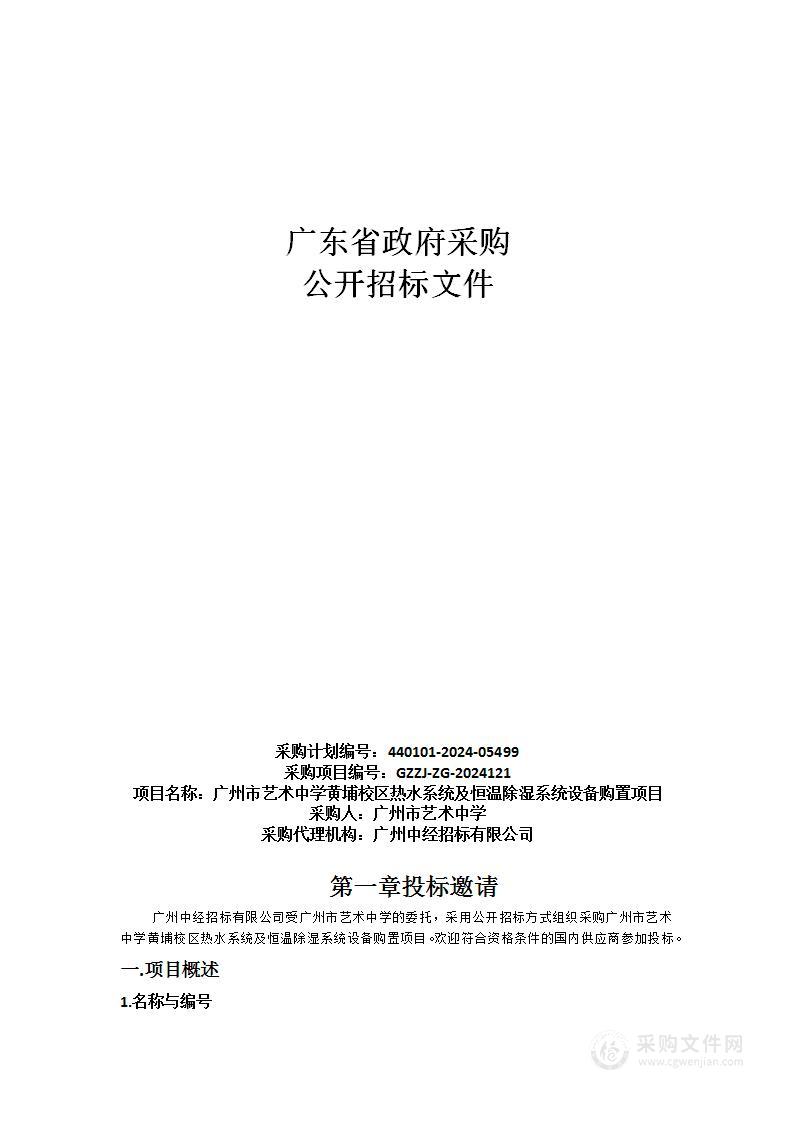 广东省政府采购
公开招标文件

采购计划编号：440101-2024-05499
采购项目编号：GZZJ-ZG-2024121
项目名称：广州市艺术中学黄埔校区热水系统及恒温除湿系统设备购置项目
采购人：广州市艺术中学
采购代理机构：广州中经招标有限公司

第一章投标邀请

广州中经招标有限公司受广州市艺术中学的委托，采用公开招标方式组织采购广州市艺术中学黄埔校区热水系统及恒温除湿系统设备购置项目。欢迎符合资格条件的国内供应商参加投标。

一.项目概述

1.名称与编号

采购文件网
www.cgwenjian.com